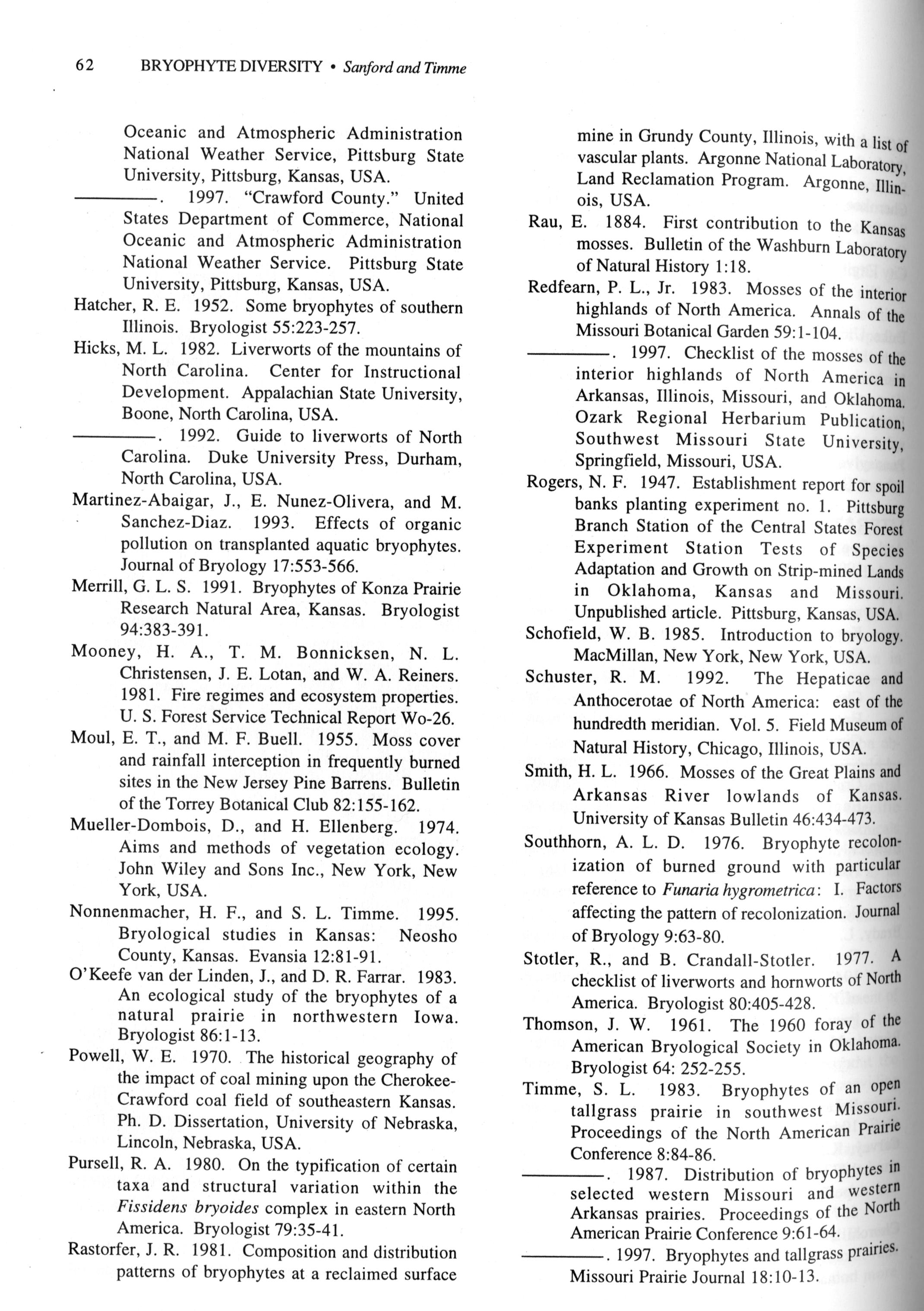 62 BRYOPHYTE DIVERSITY • Sanford and Timme

Oceanic and Atmospheric Administration National Weather Service, Pittsburg State University, Pittsburg, Kansas, USA.

————. 1997. "Crawford County." United States Department of Commerce, National Oceanic and Atmospheric Administration National Weather Service. Pittsburg State University, Pittsburg, Kansas, USA.

Hatcher, R. E. 1952. Some bryophytes of southern Illinois. Bryologist 55:223-257.

Hicks, M. L. 1982. Liverworts of the mountains of North Carolina. Center for Instructional Development. Appalachian State University, Boone, North Carolina, USA.

————. 1992. Guide to liverworts of North Carolina. Duke University Press, Durham, North Carolina, USA.

Martinez-Abaigar, J., E. Nunez-Olivera, and M. Sanchez-Diaz. 1993. Effects of organic pollution on transplanted aquatic bryophytes. Journal of Bryology 17:553-566.

Merrill, G. L. S. 1991. Bryophytes of Konza Prairie Research Natural Area, Kansas. Bryologist 94:383-391.

Mooney, H. A., T. M. Bonnicksen, N. L. Christensen, J. E. Lotan, and W. A. Reiners. 1981. Fire regimes and ecosystem properties. U. S. Forest Service Technical Report Wo-26.

Moul, E. T., and M. F. Buell. 1955. Moss cover and rainfall interception in frequently burned sites in the New Jersey Pine Barrens. Bulletin of the Torrey Botanical Club 82:155-162.

Mueller-Dombois, D., and H. Ellenberg. 1974. Aims and methods of vegetation ecology. John Wiley and Sons Inc., New York, New York, USA.

Nonnenmacher, H. F., and S. L. Timme. 1995. Bryological studies in Kansas: Neosho County, Kansas. Evansia 12:81-91.

O'Keefe van der Linden, J., and D. R. Farrar. 1983. An ecological study of the bryophytes of a natural prairie in northwestern Iowa. Bryologist 86:1-13.

Powell, W. E. 1970. The historical geography of the impact of coal mining upon the Cherokee-Crawford coal field of southeastern Kansas. Ph. D. Dissertation, University of Nebraska, Lincoln, Nebraska, USA.

Pursell, R. A. 1980. On the typification of certain taxa and structural variation within the Fissidens bryoides complex in eastern North America. Bryologist 79:35-41.

Rastorfer, J. R. 1981. Composition and distribution patterns of bryophytes at a reclaimed surface mine in Grundy County, Illinois, with a list of vascular plants. Argonne National Laboratory, Land Reclamation Program. Argonne, Illinois, USA.

Rau, E. 1884. First contribution to the Kansas mosses. Bulletin of the Washburn Laboratory of Natural History 1:18.

Redfearn, P. L., Jr. 1983. Mosses of the interior highlands of North America. Annals of the Missouri Botanical Garden 59:1-104.

————. 1997. Checklist of the mosses of the interior highlands of North America in Arkansas, Illinois, Missouri, and Oklahoma. Ozark Regional Herbarium Publication, Southwest Missouri State University, Springfield, Missouri, USA.

Rogers, N. F. 1947. Establishment report for spoil banks planting experiment no. 1. Pittsburg Branch Station of the Central States Forest Experiment Station Tests of Species Adaptation and Growth on Strip-mined Lands in Oklahoma, Kansas and Missouri. Unpublished article. Pittsburg, Kansas, USA.

Schofield, W. B. 1985. Introduction to bryology. MacMillan, New York, New York, USA.

Schuster, R. M. 1992. The Hepaticae and Anthocerotae of North America: east of the hundredth meridian. Vol. 5. Field Museum of Natural History, Chicago, Illinois, USA.

Smith, H. L. 1966. Mosses of the Great Plains and Arkansas River lowlands of Kansas. University of Kansas Bulletin 46:434-473.

Southhorn, A. L. D. 1976. Bryophyte recolonization of burned ground with particular reference to Funaria hygrometrica: I. Factors affecting the pattern of recolonization. Journal of Bryology 9:63-80.

Stotler, R., and B. Crandall-Stotler. 1977. A checklist of liverworts and hornworts of North America. Bryologist 80:405-428.

Thomson, J. W. 1961. The 1960 foray of the American Bryological Society in Oklahoma. Bryologist 64: 252-255.

Timme, S. L. 1983. Bryophytes of an open tallgrass prairie in southwest Missouri. Proceedings of the North American Prairie Conference 8:84-86.

————. 1987. Distribution of bryophytes in selected western Missouri and western Arkansas prairies. Proceedings of the North American Prairie Conference 9:61-64.

————. 1997. Bryophytes and tallgrass prairies. Missouri Prairie Journal 18:10-13.